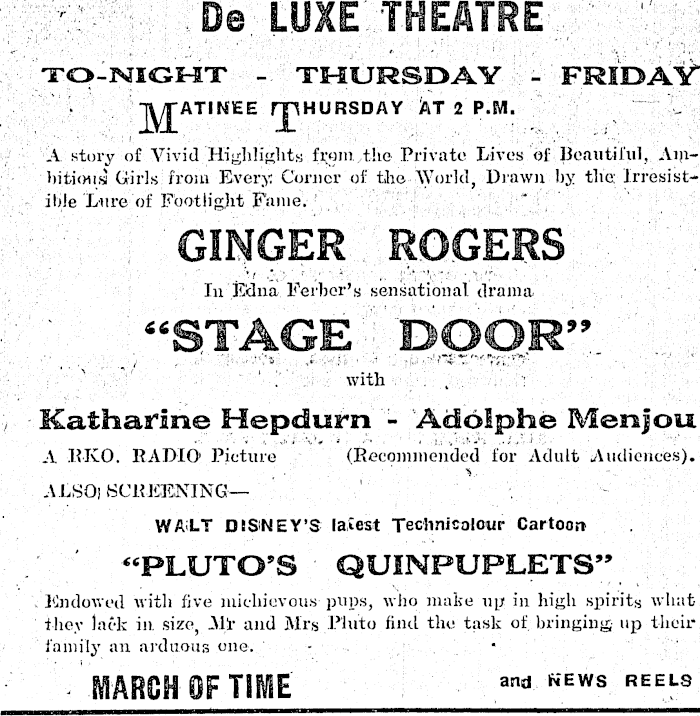 De LUXE THEATRE

TO-NIGHT - THURSDAY - FRIDAY

MATINEE THURSDAY AT 2 P.M.

A story of Vivid Highlights from the Private Lives of Beautiful, Ambitious Girls from Every Corner of the World, Drawn by the Irresistible Lure of Footlight Fame.

GINGER ROGERS

In Edna Ferber's sensational drama

"STAGE DOOR"

with

Katharine Hepdurn - Adolphe Menjou

A RKO. RADIO Picture (Recommended for Adult Audiences).

ALSO SCREENING—

WALT DISNEY'S latest Technicolour Cartoon

"PLUTO'S QUINPUPLETS"

Endowed with five michievous pups, who make up in high spirits what they lack in size, Mr and Mrs Pluto find the task of bringing up their family an arduous one.

MARCH OF TIME and NEWS REELS